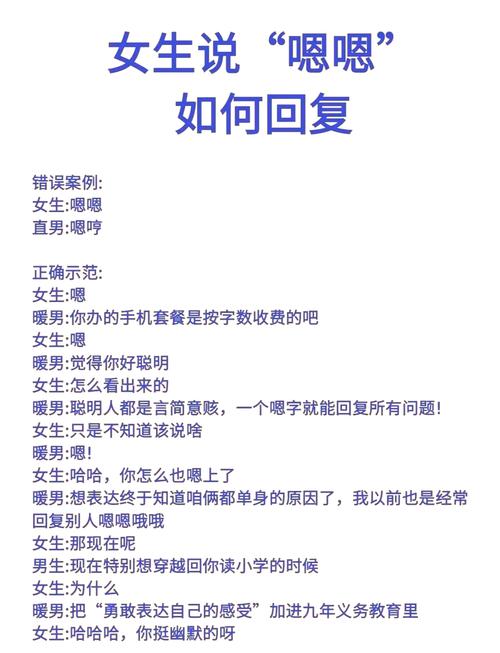 女生说“嗯嗯”
如何回复

错误案例:
女生:嗯嗯
直男:嗯哼

正确示范:
女生:嗯
暖男:你办的手机套餐是按字数收费的吧
女生:嗯
暖男:觉得你好聪明
女生:怎么看出来的
暖男:聪明人都是言简意赅，一个嗯字就能回复所有问题!
女生:只是不知道该说啥
暖男:嗯!
女生:哈哈，你怎么也嗯上了
暖男:想表达终于知道咱俩都单身的原因了，我以前也是经常回复别人嗯嗯哦哦
女生:那现在呢
男生:现在特别想穿越回你读小学的时候
女生:为什么
暖男:把“勇敢表达自己的感受”加进九年义务教育里
女生:哈哈哈，你挺幽默的呀